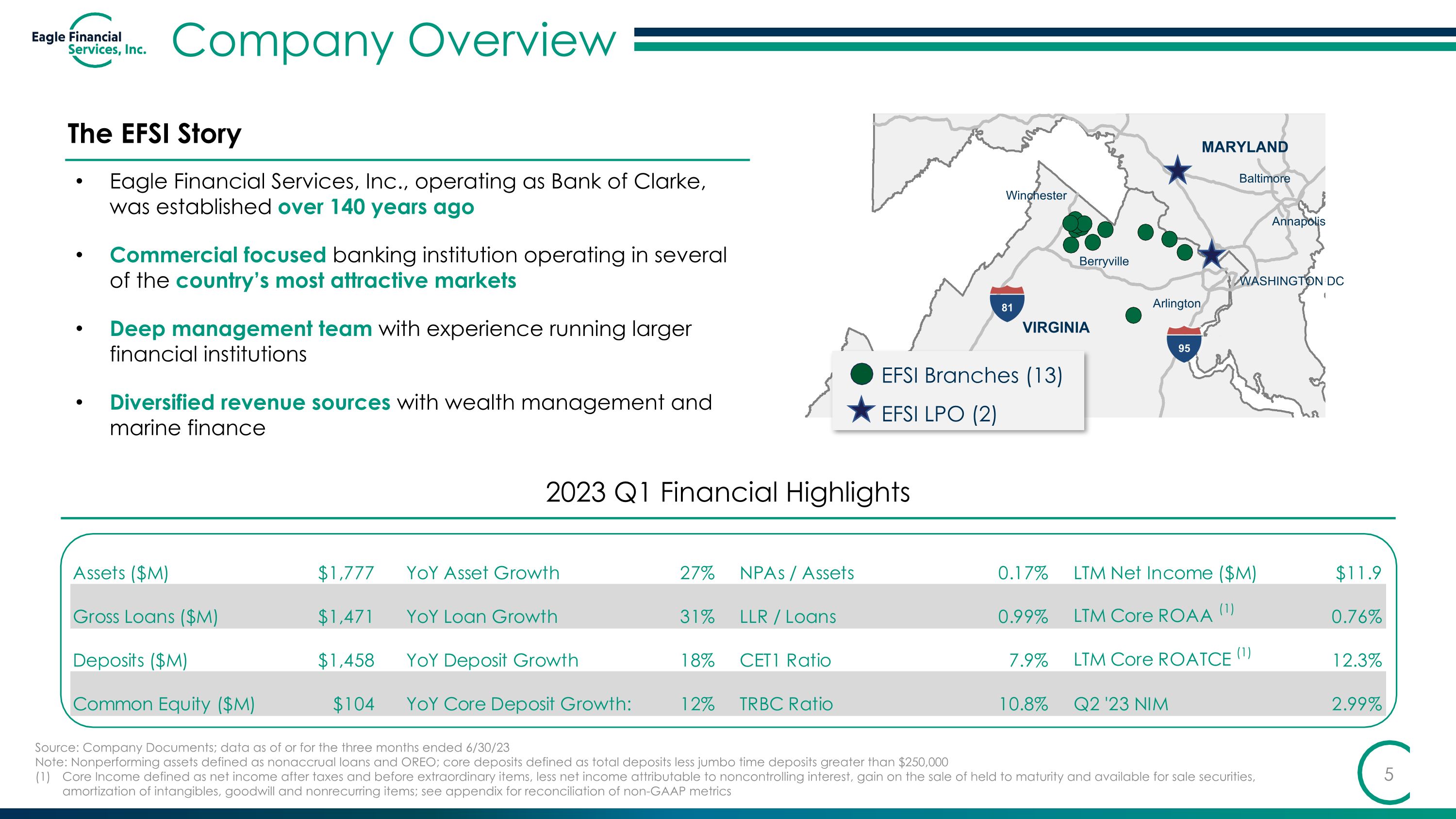 Eagle Financial Services, Inc.

Company Overview

The EFSI Story

• Eagle Financial Services, Inc., operating as Bank of Clarke, was established over 140 years ago

• Commercial focused banking institution operating in several of the country's most attractive markets

• Deep management team with experience running larger financial institutions

• Diversified revenue sources with wealth management and marine finance

MARYLAND
Baltimore
Winchester
Annapolis
Berryville
WASHINGTON DC
Arlington
81
VIRGINIA
95

EFSI Branches (13)
EFSI LPO (2)

2023 Q1 Financial Highlights

| Assets ($M) | $1,777 | YoY Asset Growth | 27% | NPAs / Assets | 0.17% | LTM Net Income ($M) | $11.9 |
|---|---|---|---|---|---|---|---|
| Gross Loans ($M) | $1,471 | YoY Loan Growth | 31% | LLR / Loans | 0.99% | LTM Core ROAA $^{(1)}$ | 0.76% |
| Deposits ($M) | $1,458 | YoY Deposit Growth | 18% | CET1 Ratio | 7.9% | LTM Core ROATCE $^{(1)}$ | 12.3% |
| Common Equity ($M) | $104 | YoY Core Deposit Growth: | 12% | TRBC Ratio | 10.8% | Q2 '23 NIM | 2.99% |

Source: Company Documents; data as of or for the three months ended 6/30/23
Note: Nonperforming assets defined as nonaccrual loans and OREO; core deposits defined as total deposits less jumbo time deposits greater than $250,000
(1) Core Income defined as net income after taxes and before extraordinary items, less net income attributable to noncontrolling interest, gain on the sale of held to maturity and available for sale securities, amortization of intangibles, goodwill and nonrecurring items; see appendix for reconciliation of non-GAAP metrics

5